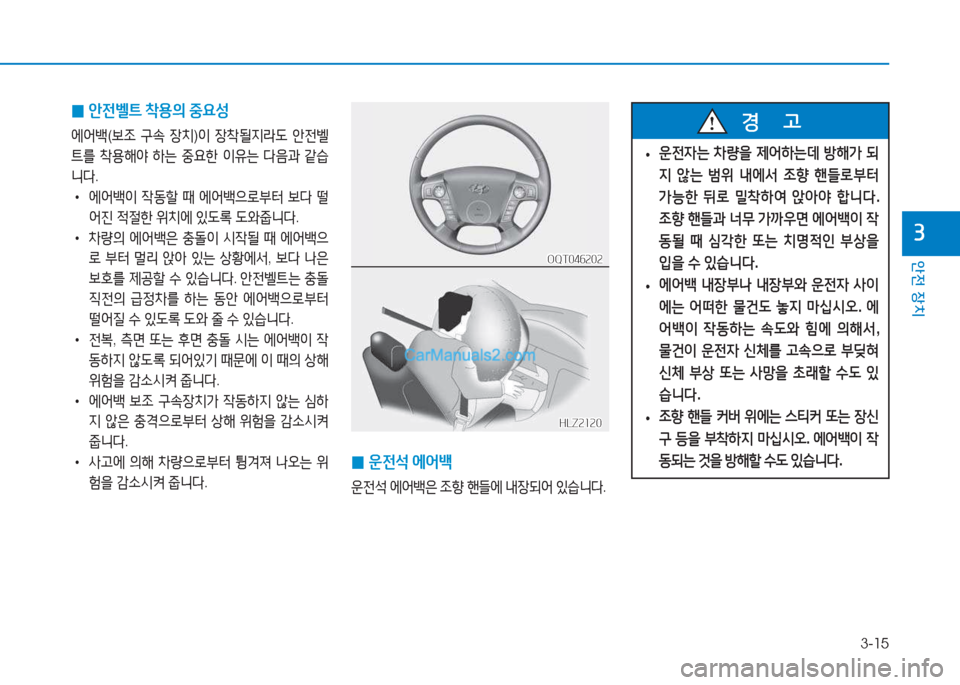 ■ 안전벨트 착용의 중요성

에어백(보조 구속 장치)이 장착될지라도 안전벨트를 착용해야 하는 중요한 이유는 다음과 같습니다.

• 에어백이 작동할 때 에어백으로부터 보다 떨어진 적절한 위치에 있도록 도와줍니다.

• 차량의 에어백은 충돌이 시작될 때 에어백으로 부터 멀리 앉아 있는 상황에서, 보다 나은 보호를 제공할 수 있습니다. 안전벨트는 충돌 직전의 급정차를 하는 동안 에어백으로부터 떨어질 수 있도록 도와 줄 수 있습니다.

• 전복, 측면 또는 후면 충돌 시는 에어백이 작동하지 않도록 되어있기 때문에 이 때의 상해 위험을 감소시켜 줍니다.

• 에어백 보조 구속장치가 작동하지 않는 심하지 않은 충격으로부터 상해 위험을 감소시켜 줍니다.

• 사고에 의해 차량으로부터 튕겨져 나오는 위험을 감소시켜 줍니다.

OQT046202

CarManuals2.com

HLZ2120

■ 운전석 에어백

운전석 에어백은 조향 핸들에 내장되어 있습니다.

경 고

• 운전자는 차량을 제어하는데 방해가 되지 않는 범위 내에서 조향 핸들로부터 가능한 뒤로 밀착하여 앉아야 합니다. 조향 핸들과 너무 가까우면 에어백이 작동될 때 심각한 또는 치명적인 부상을 입을 수 있습니다.

• 에어백 내장부나 내장부와 운전자 사이에는 어떠한 물건도 놓지 마십시오. 에어백이 작동하는 속도와 힘에 의해서, 물건이 운전자 신체를 고속으로 부딪혀 신체 부상 또는 사망을 초래할 수도 있습니다.

• 조향 핸들 커버 위에는 스티커 또는 장신구 등을 부착하지 마십시오. 에어백이 작동되는 것을 방해할 수도 있습니다.

3

안전 장치

3-15

carmanualsonline.info